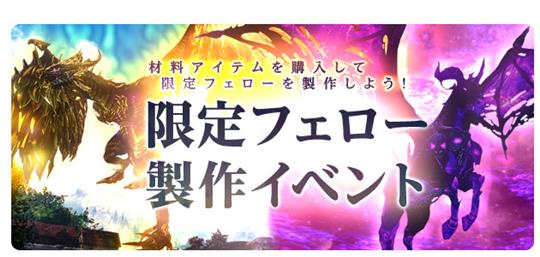 材料アイテムを購入して
限定フェローを製作しよう!

限定フェロー
製作イベント